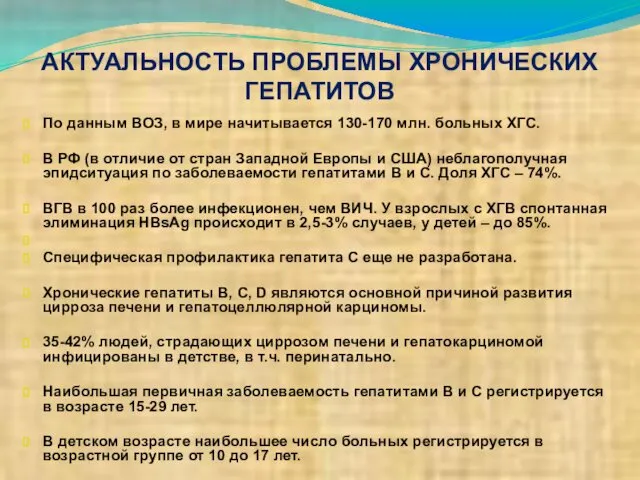 АКТУАЛЬНОСТЬ ПРОБЛЕМЫ ХРОНИЧЕСКИХ ГЕПАТИТОВ

По данным ВОЗ, в мире начитывается 130-170 млн. больных ХГС.

В РФ (в отличие от стран Западной Европы и США) неблагополучная эпидситуация по заболеваемости гепатитами В и С. Доля ХГС – 74%.

ВГВ в 100 раз более инфекционен, чем ВИЧ. У взрослых с ХГВ спонтанная элиминация HBsAg происходит в 2,5-3% случаев, у детей – до 85%.

Специфическая профилактика гепатита С еще не разработана.

Хронические гепатиты В, С, D являются основной причиной развития цирроза печени и гепатоцеллюлярной карциномы.

35-42% людей, страдающих циррозом печени и гепатокарциномой инфицированы в детстве, в т.ч. перинатально.

Наибольшая первичная заболеваемость гепатитами В и С регистрируется в возрасте 15-29 лет.

В детском возрасте наибольшее число больных регистрируется в возрастной группе от 10 до 17 лет.